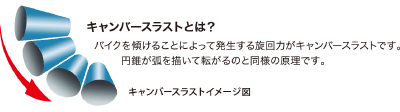 キャンバースラストとは？

バイクを傾けることによって発生する旋回力がキャンバースラストです。円錐が弧を描いて転がるのと同様の原理です。

キャンバースラストイメージ図